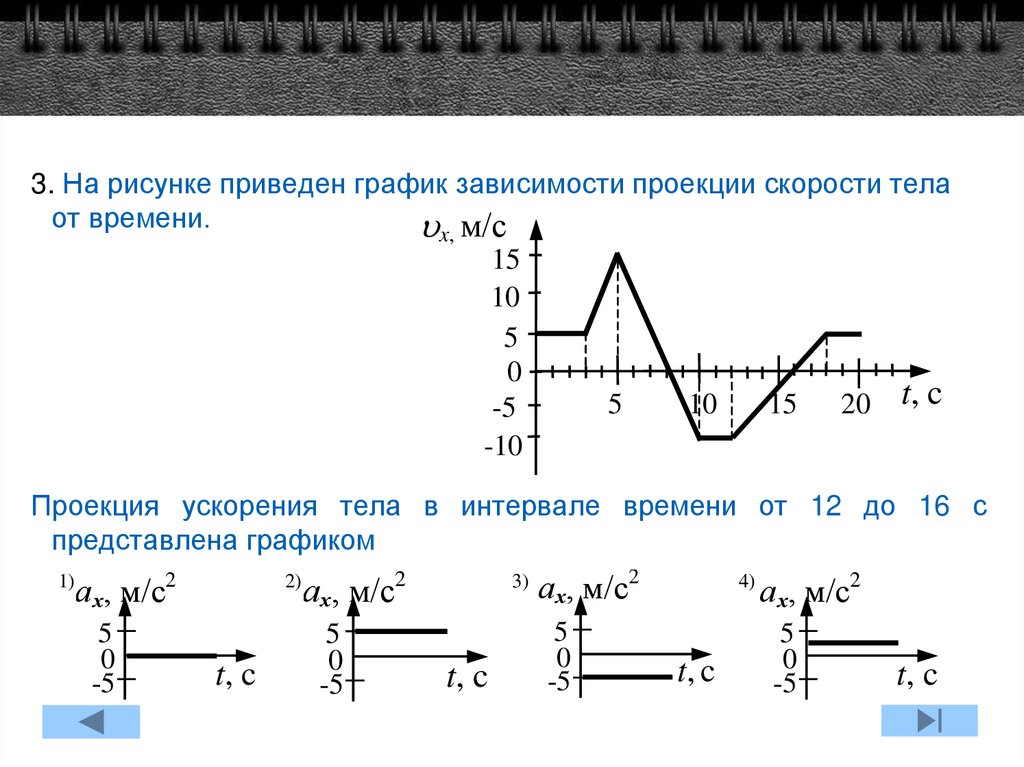 3. На рисунке приведен график зависимости проекции скорости тела от времени.

$\upsilon_x$, м/с
15
10
5
0
-5
-10
5
10
15
20
$t$, с

Проекция ускорения тела в интервале времени от 12 до 16 с представлена графиком

1) $a_x$, м/с$^2$
5
0
-5
$t$, с

2) $a_x$, м/с$^2$
5
0
-5
$t$, с

3) $a_x$, м/с$^2$
5
0
-5
$t$, с

4) $a_x$, м/с$^2$
5
0
-5
$t$, с